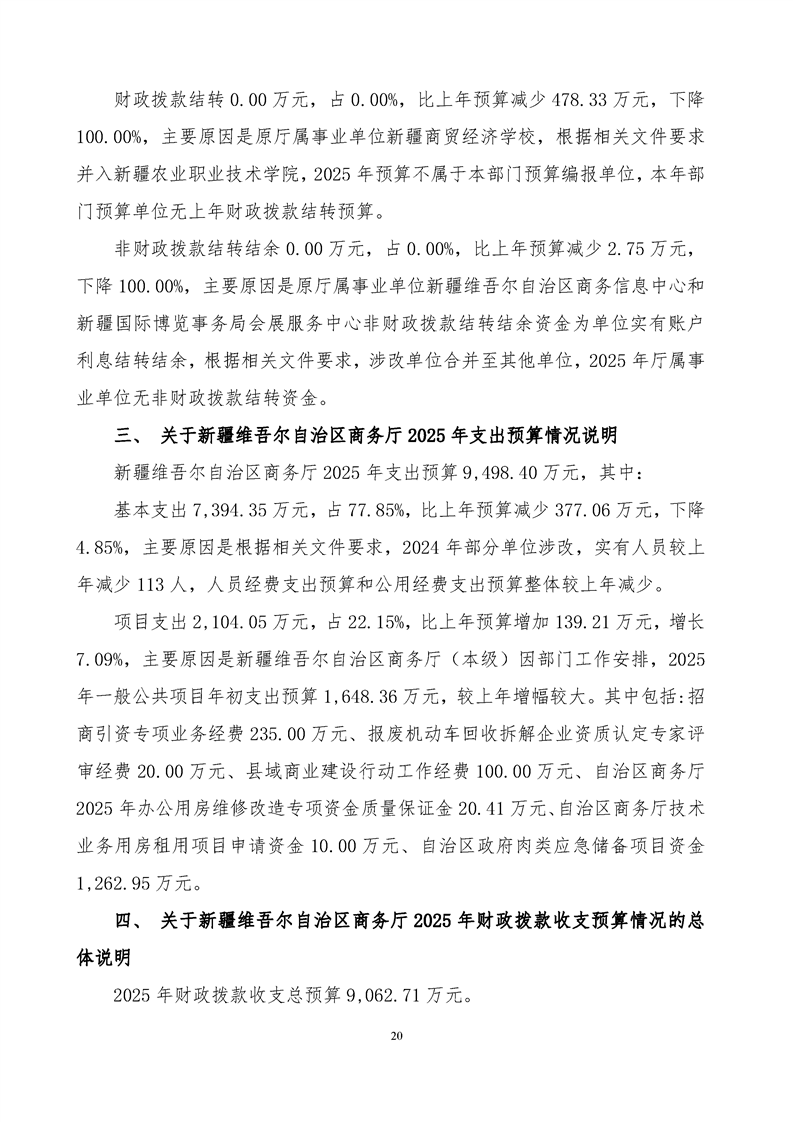 财政拨款结转0.00万元，占0.00%，比上年预算减少478.33万元，下降100.00%，主要原因是原厅属事业单位新疆商贸经济学校，根据相关文件要求并入新疆农业职业技术学院，2025年预算不属于本部门预算编报单位，本年部门预算单位无上年财政拨款结转预算。

非财政拨款结转结余0.00万元，占0.00%，比上年预算减少2.75万元，下降100.00%，主要原因是原厅属事业单位新疆维吾尔自治区商务信息中心和新疆国际博览事务局会展服务中心非财政拨款结转结余资金为单位实有账户利息结转结余，根据相关文件要求，涉改单位合并至其他单位，2025年厅属事业单位无非财政拨款结转资金。

三、 关于新疆维吾尔自治区商务厅2025年支出预算情况说明

新疆维吾尔自治区商务厅2025年支出预算9,498.40万元，其中：

基本支出7,394.35万元，占77.85%，比上年预算减少377.06万元，下降4.85%，主要原因是根据相关文件要求，2024年部分单位涉改，实有人员较上年减少113人，人员经费支出预算和公用经费支出预算整体较上年减少。

项目支出2,104.05万元，占22.15%，比上年预算增加139.21万元，增长7.09%，主要原因是新疆维吾尔自治区商务厅（本级）因部门工作安排，2025年一般公共项目年初支出预算1,648.36万元，较上年增幅较大。其中包括:招商引资专项业务经费235.00万元、报废机动车回收拆解企业资质认定专家评审经费20.00万元、县域商业建设行动工作经费100.00万元、自治区商务厅2025年办公用房维修改造专项资金质量保证金20.41万元、自治区商务厅技术业务用房租用项目申请资金10.00万元、自治区政府肉类应急储备项目资金1,262.95万元。

四、 关于新疆维吾尔自治区商务厅2025年财政拨款收支预算情况的总体说明

2025年财政拨款收支总预算9,062.71万元。

20